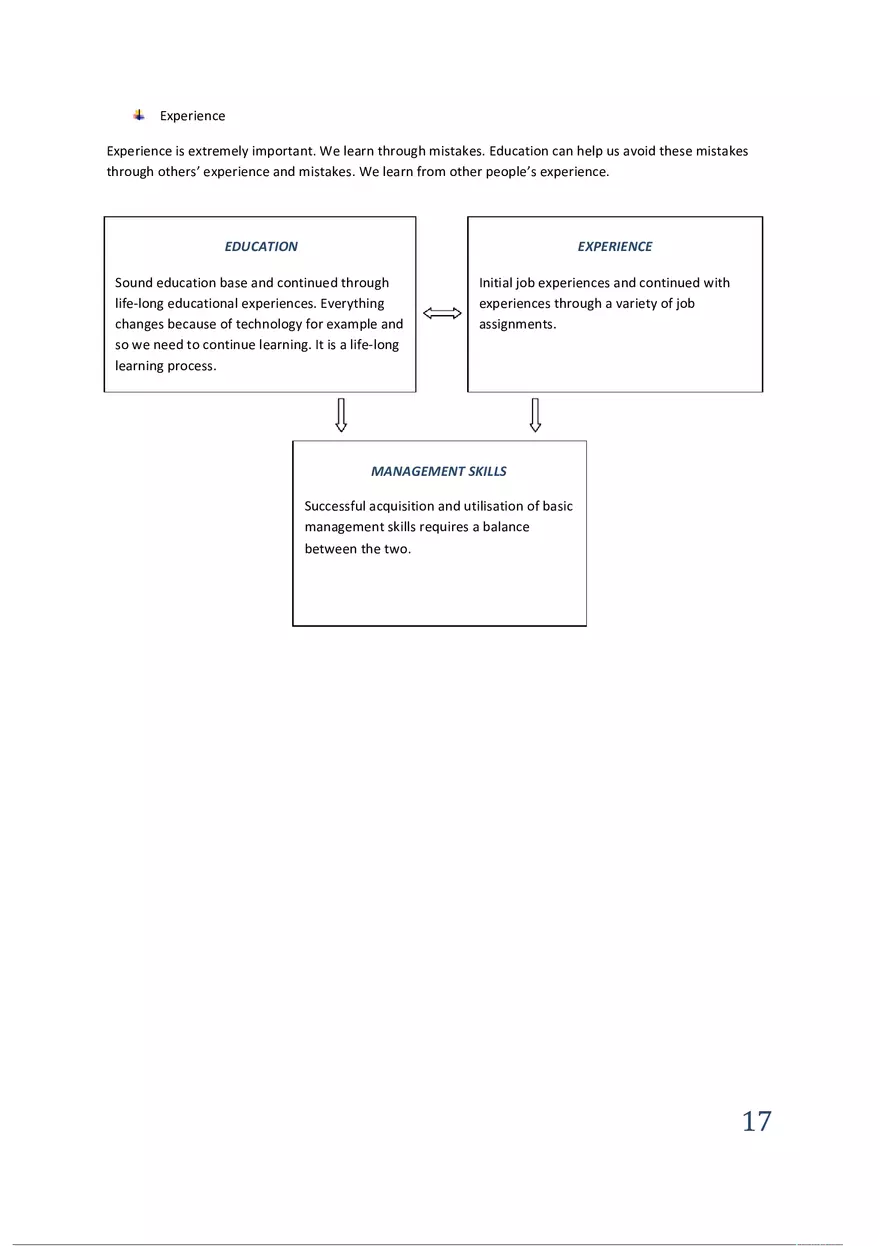 Experience

Experience is extremely important. We learn through mistakes. Education can help us avoid these mistakes through others' experience and mistakes. We learn from other people's experience.

EDUCATION

Sound education base and continued through life-long educational experiences. Everything changes because of technology for example and so we need to continue learning. It is a life-long learning process.

EXPERIENCE

Initial job experiences and continued with experiences through a variety of job assignments.

MANAGEMENT SKILLS

Successful acquisition and utilisation of basic management skills requires a balance between the two.

17